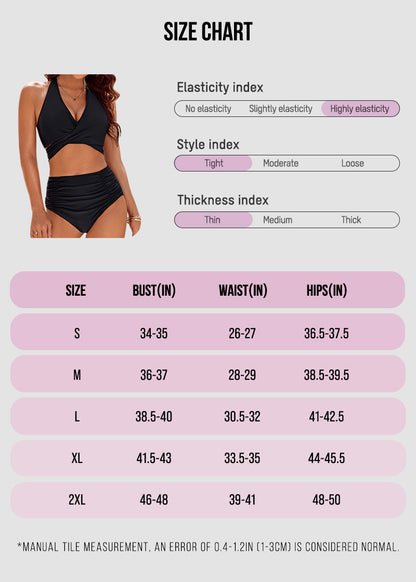 SIZE CHART

Elasticity index
No elasticity Slightly elasticity Highly elasticity

Style index
Tight Moderate Loose

Thickness index
Thin Medium Thick

| SIZE | BUST(IN) | WAIST(IN) | HIPS(IN) |
|---|---|---|---|
| S | 34-35 | 26-27 | 36.5-37.5 |
| M | 36-37 | 28-29 | 38.5-39.5 |
| L | 38.5-40 | 30.5-32 | 41-42.5 |
| XL | 41.5-43 | 33.5-35 | 44-45.5 |
| 2XL | 46-48 | 39-41 | 48-50 |

*MANUAL TILE MEASUREMENT, AN ERROR OF 0.4-1.2IN (1-3CM) IS CONSIDERED NORMAL.